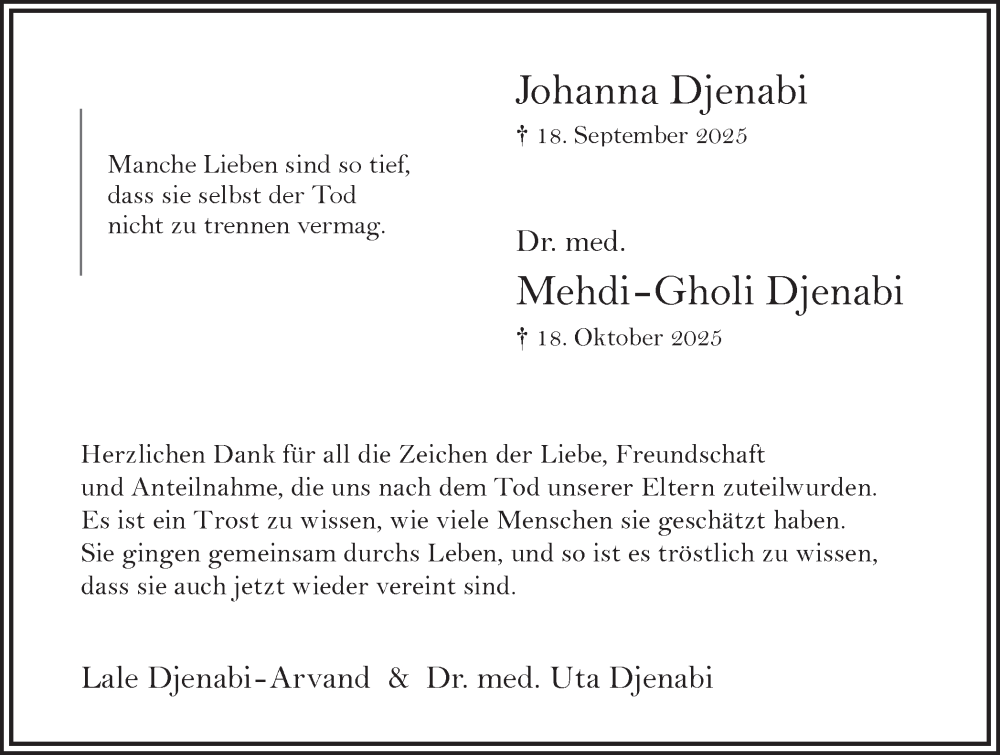 Manche Lieben sind so tief, dass sie selbst der Tod nicht zu trennen vermag.

Johanna Djenabi

† 18. September 2025

Dr. med.

Mehdi-Gholi Djenabi

† 18. Oktober 2025

Herzlichen Dank für all die Zeichen der Liebe, Freundschaft und Anteilnahme, die uns nach dem Tod unserer Eltern zuteilwurden. Es ist ein Trost zu wissen, wie viele Menschen sie geschätzt haben. Sie gingen gemeinsam durchs Leben, und so ist es tröstlich zu wissen, dass sie auch jetzt wieder vereint sind.

Lale Djenabi-Arvand & Dr. med. Uta Djenabi